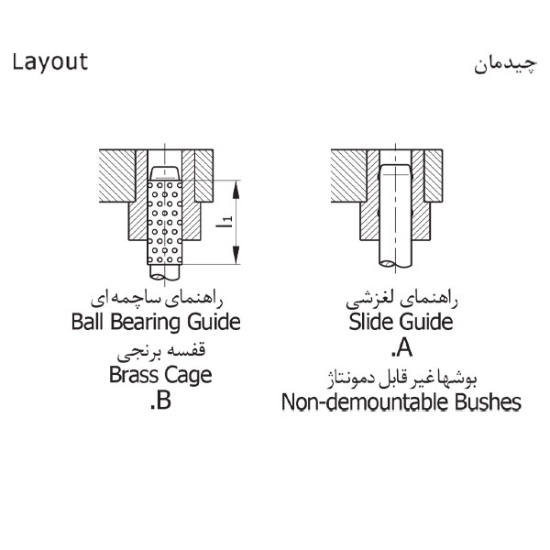 Layout

چیدمان

$l_1$

راهنمای ساچمه ای
Ball Bearing Guide
قفسه برنجی
Brass Cage
.B

راهنمای لغزشی
Slide Guide
.A
بوشها غیر قابل دمونتاژ
Non-demountable Bushes